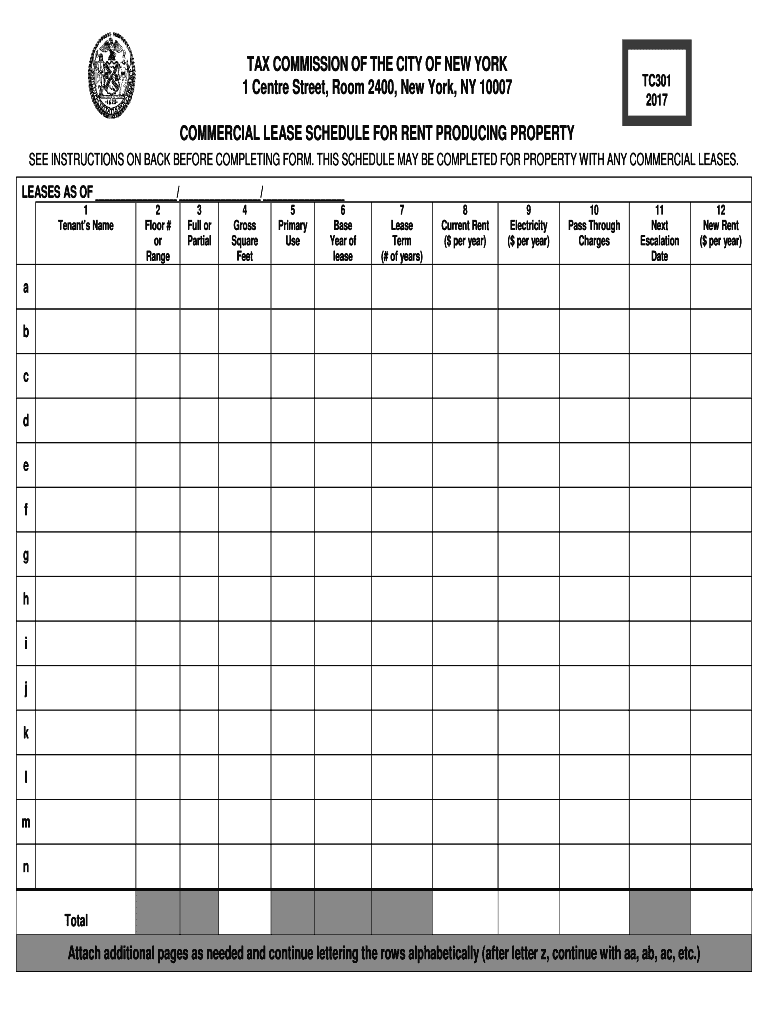 TAX COMMISSION OF THE CITY OF NEW YORK
1 Centre Street, Room 2400, New York, NY 10007

TC301
2017

COMMERCIAL LEASE SCHEDULE FOR RENT PRODUCING PROPERTY

SEE INSTRUCTIONS ON BACK BEFORE COMPLETING FORM. THIS SCHEDULE MAY BE COMPLETED FOR PROPERTY WITH ANY COMMERCIAL LEASES.

LEASES AS OF ____________/____________/____________

| | 1 Tenant's Name | 2 Floor # or Range | 3 Full or Partial | 4 Gross Square Feet | 5 Primary Use | 6 Base Year of lease | 7 Lease Term (# of years) | 8 Current Rent ($ per year) | 9 Electricity ($ per year) | 10 Pass Through Charges | 11 Next Escalation Date | 12 New Rent ($ per year) |
|---|---|---|---|---|---|---|---|---|---|---|---|---|
| a | | | | | | | | | | | | |
| b | | | | | | | | | | | | |
| c | | | | | | | | | | | | |
| d | | | | | | | | | | | | |
| e | | | | | | | | | | | | |
| f | | | | | | | | | | | | |
| g | | | | | | | | | | | | |
| h | | | | | | | | | | | | |
| i | | | | | | | | | | | | |
| j | | | | | | | | | | | | |
| k | | | | | | | | | | | | |
| l | | | | | | | | | | | | |
| m | | | | | | | | | | | | |
| n | | | | | | | | | | | | |
| | Total | | | | | | | | | | | |

Attach additional pages as needed and continue lettering the rows alphabetically (after letter z, continue with aa, ab, ac, etc.)